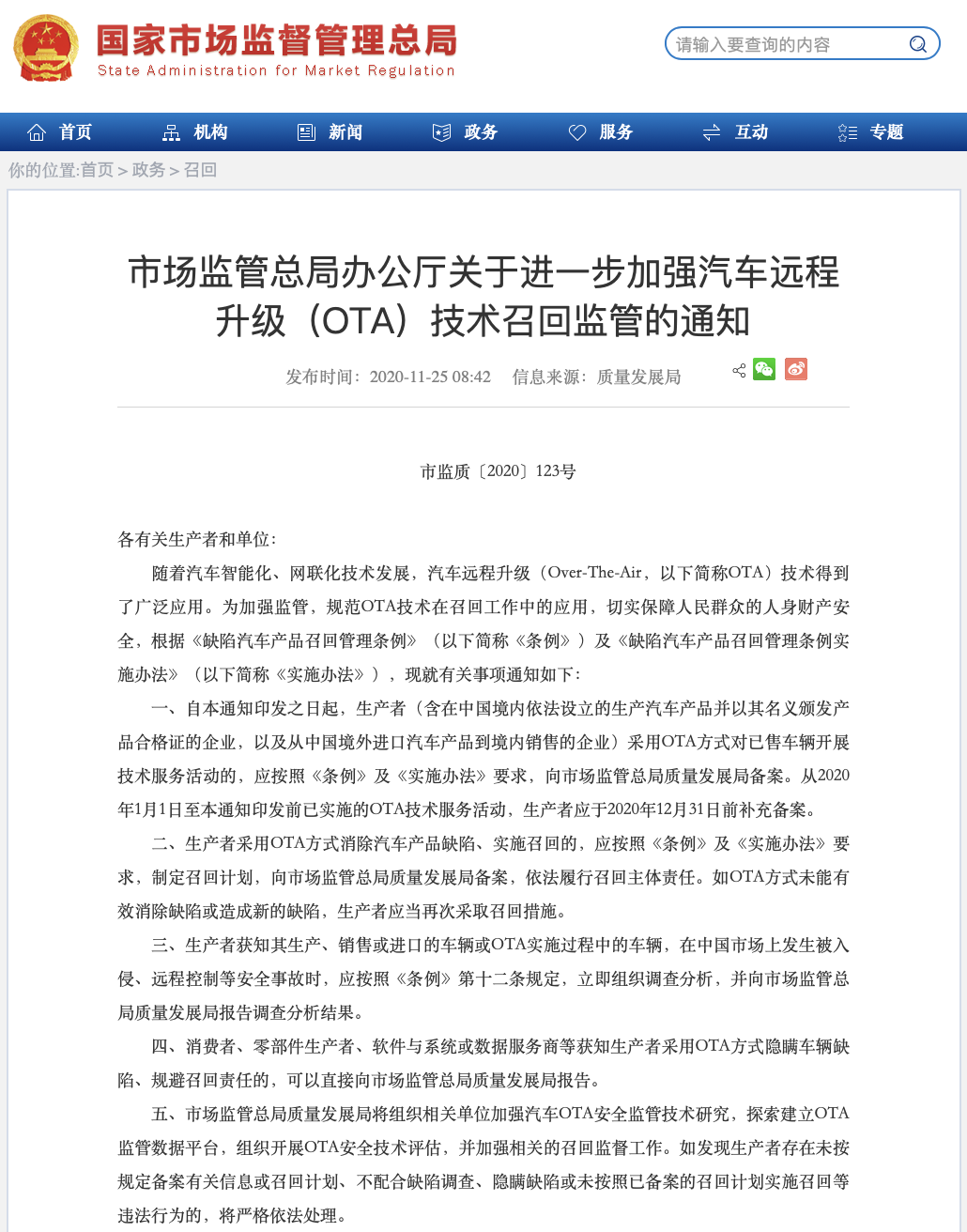 国家市场监督管理总局
State Administration for Market Regulation

请输入要查询的内容

首页 机构 新闻 政务 服务 互动 专题

你的位置:首页 > 政务 > 召回

市场监管总局办公厅关于进一步加强汽车远程升级（OTA）技术召回监管的通知

发布时间：2020-11-25 08:42 信息来源：质量发展局

市监质〔2020〕123号

各有关生产者和单位:

随着汽车智能化、网联化技术发展，汽车远程升级（Over-The-Air，以下简称OTA）技术得到了广泛应用。为加强监管，规范OTA技术在召回工作中的应用，切实保障人民群众的人身财产安全，根据《缺陷汽车产品召回管理条例》（以下简称《条例》）及《缺陷汽车产品召回管理条例实施办法》（以下简称《实施办法》），现就有关事项通知如下:

一、自本通知印发之日起，生产者（含在中国境内依法设立的生产汽车产品并以其名义颁发产品合格证的企业，以及从中国境外进口汽车产品到境内销售的企业）采用OTA方式对已售车辆开展技术服务活动的，应按照《条例》及《实施办法》要求，向市场监管总局质量发展局备案。从2020年1月1日至本通知印发前已实施的OTA技术服务活动，生产者应于2020年12月31日前补充备案。

二、生产者采用OTA方式消除汽车产品缺陷、实施召回的，应按照《条例》及《实施办法》要求，制定召回计划，向市场监管总局质量发展局备案，依法履行召回主体责任。如OTA方式未能有效消除缺陷或造成新的缺陷，生产者应当再次采取召回措施。

三、生产者获知其生产、销售或进口的车辆或OTA实施过程中的车辆，在中国市场上发生被入侵、远程控制等安全事故时，应按照《条例》第十二条规定，立即组织调查分析，并向市场监管总局质量发展局报告调查分析结果。

四、消费者、零部件生产者、软件与系统或数据服务商等获知生产者采用OTA方式隐瞒车辆缺陷、规避召回责任的，可以直接向市场监管总局质量发展局报告。

五、市场监管总局质量发展局将组织相关单位加强汽车OTA安全监管技术研究，探索建立OTA监管数据平台，组织开展OTA安全技术评估，并加强相关的召回监督工作。如发现生产者存在未按规定备案有关信息或召回计划、不配合缺陷调查、隐瞒缺陷或未按照已备案的召回计划实施召回等违法行为的，将严格依法处理。